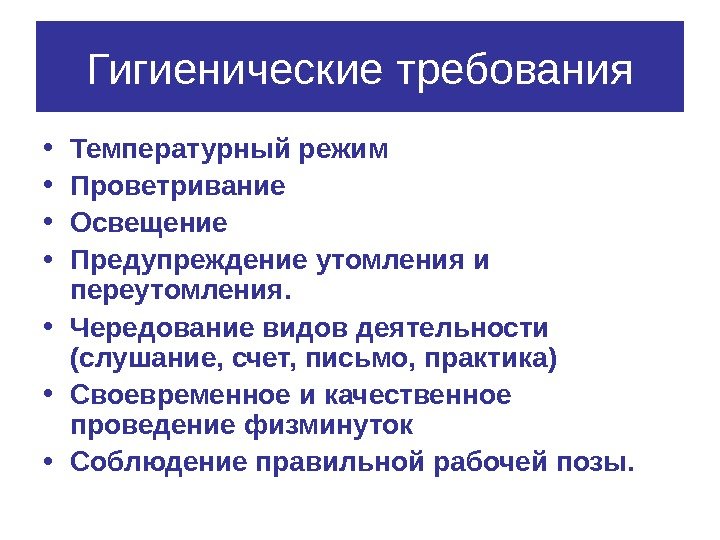 Гигиенические требования

• Температурный режим
• Проветривание
• Освещение
• Предупреждение утомления и переутомления.
• Чередование видов деятельности (слушание, счет, письмо, практика)
• Своевременное и качественное проведение физминуток
• Соблюдение правильной рабочей позы.